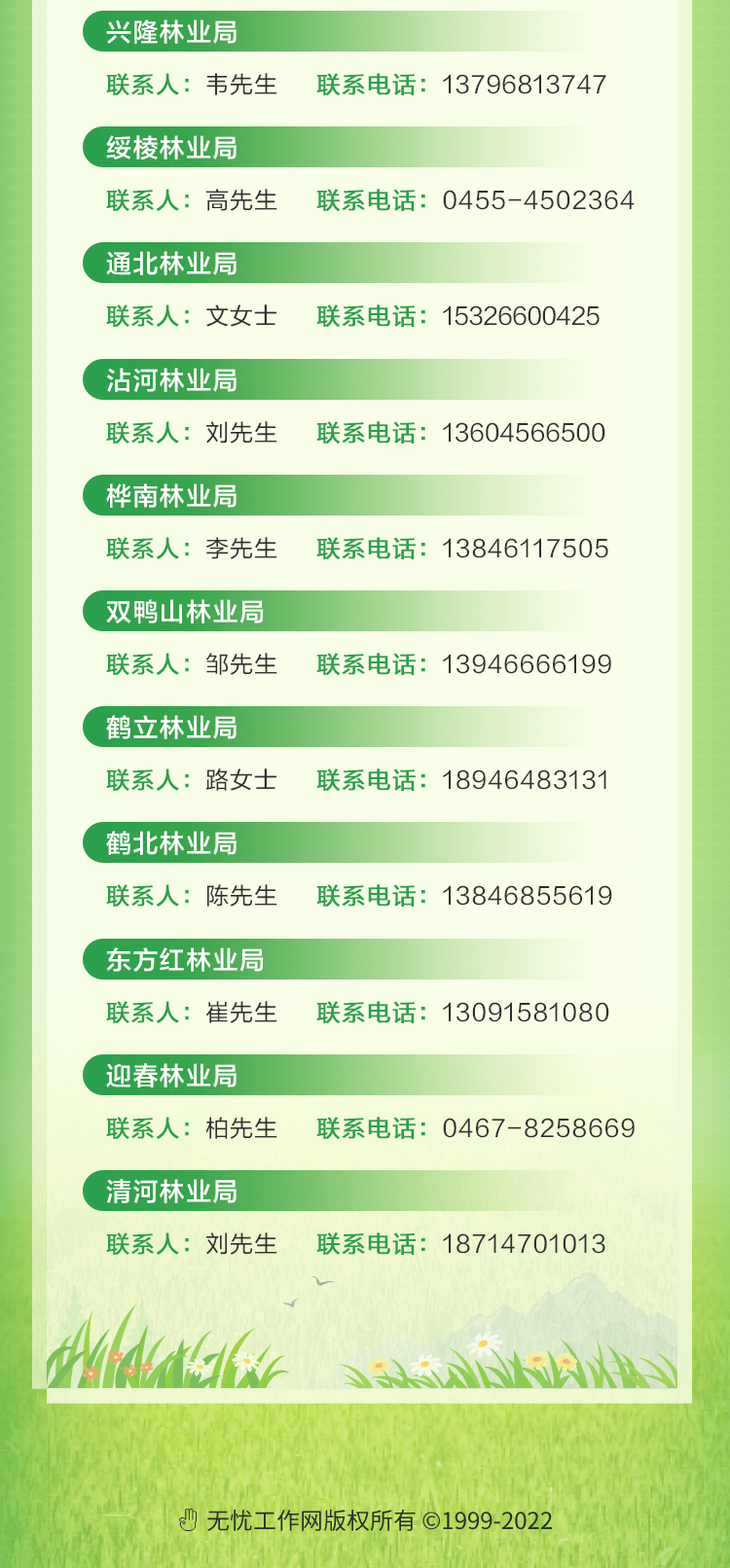 兴隆林业局

联系人：韦先生　联系电话：13796813747

绥棱林业局

联系人：高先生　联系电话：0455-4502364

通北林业局

联系人：文女士　联系电话：15326600425

沾河林业局

联系人：刘先生　联系电话：13604566500

桦南林业局

联系人：李先生　联系电话：13846117505

双鸭山林业局

联系人：邹先生　联系电话：13946666199

鹤立林业局

联系人：路女士　联系电话：18946483131

鹤北林业局

联系人：陈先生　联系电话：13846855619

东方红林业局

联系人：崔先生　联系电话：13091581080

迎春林业局

联系人：柏先生　联系电话：0467-8258669

清河林业局

联系人：刘先生　联系电话：18714701013

无忧工作网版权所有 ©1999-2022